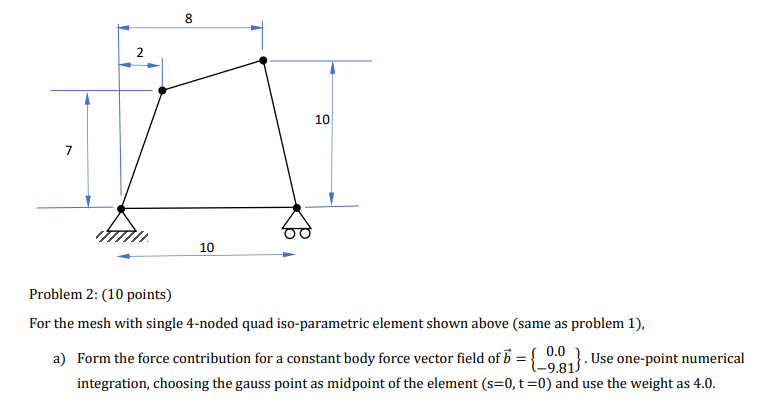 8

2

10

7

10

Problem 2: (10 points)

For the mesh with single 4-noded quad iso-parametric element shown above (same as problem 1),

a) Form the force contribution for a constant body force vector field of $\vec{b} = \begin{Bmatrix} 0.0 \\ -9.81 \end{Bmatrix}$. Use one-point numerical integration, choosing the gauss point as midpoint of the element (s=0, t =0) and use the weight as 4.0.